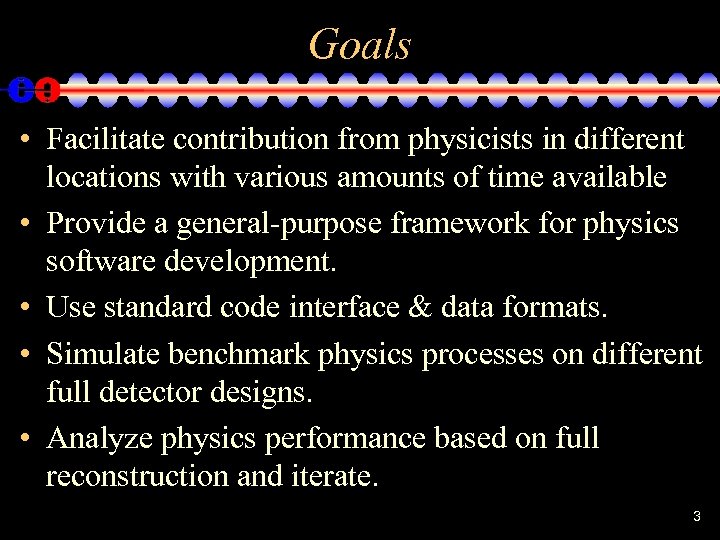 Goals

• Facilitate contribution from physicists in different locations with various amounts of time available
• Provide a general-purpose framework for physics software development.
• Use standard code interface & data formats.
• Simulate benchmark physics processes on different full detector designs.
• Analyze physics performance based on full reconstruction and iterate.

3